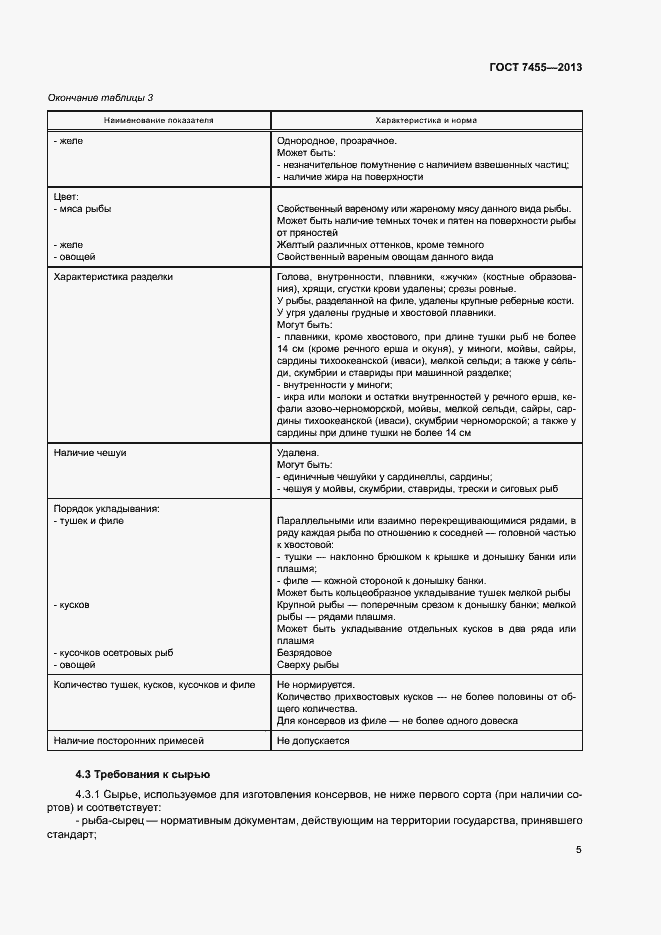 ГОСТ 7455—2013

Окончание таблицы 3

| Наименование показателя | Характеристика и норма |
|---|---|
| - желе | Однородное, прозрачное. Может быть: - незначительное помутнение с наличием взвешенных частиц; - наличие жира на поверхности |
| Цвет: - мяса рыбы - желе - овощей | Свойственный вареному или жареному мясу данного вида рыбы. Может быть наличие темных точек и пятен на поверхности рыбы от пряностей Желтый различных оттенков, кроме темного Свойственный вареным овощам данного вида |
| Характеристика разделки | Голова, внутренности, плавники, «жучки» (костные образования), хрящи, сгустки крови удалены; срезы ровные. У рыбы, разделанной на филе, удалены крупные реберные кости. У угря удалены грудные и хвостовой плавники. Могут быть: - плавники, кроме хвостового, при длине тушки рыб не более 14 см (кроме речного ерша и окуня), у миноги, мойвы, сайры, сардины тихоокеанской (иваси), мелкой сельди; а также у сельди, скумбрии и ставриды при машинной разделке; - внутренности у миноги; - икра или молоки и остатки внутренностей у речного ерша, кефали азово-черноморской, мойвы, мелкой сельди, сайры, сардины тихоокеанской (иваси), скумбрии черноморской; а также у сардины при длине тушки не более 14 см |
| Наличие чешуи | Удалена. Могут быть: - единичные чешуйки у сардинеллы, сардины; - чешуя у мойвы, скумбрии, ставриды, трески и сиговых рыб |
| Порядок укладывания: - тушек и филе - кусков - кусочков осетровых рыб - овощей | Параллельными или взаимно перекрещивающимися рядами, в ряду каждая рыба по отношению к соседней — головной частью к хвостовой: - тушки — наклонно брюшком к крышке и донышку банки или плашмя; - филе — кожной стороной к донышку банки. Может быть кольцеобразное укладывание тушек мелкой рыбы Крупной рыбы — поперечным срезом к донышку банки; мелкой рыбы — рядами плашмя. Может быть укладывание отдельных кусков в два ряда или плашмя Безрядовое Сверху рыбы |
| Количество тушек, кусков, кусочков и филе | Не нормируется. Количество прихвостовых кусков — не более половины от общего количества. Для консервов из филе — не более одного довеска |
| Наличие посторонних примесей | Не допускается |

4.3 Требования к сырью

4.3.1 Сырье, используемое для изготовления консервов, не ниже первого сорта (при наличии сортов) и соответствует:

- рыба-сырец — нормативным документам, действующим на территории государства, принявшего стандарт;

5